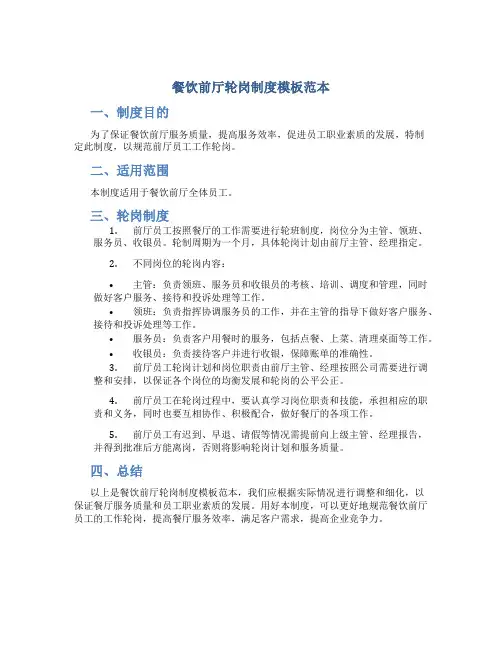 餐饮前厅轮岗制度模板范本

一、制度目的

为了保证餐饮前厅服务质量，提高服务效率，促进员工职业素质的发展，特制定此制度，以规范前厅员工工作轮岗。

二、适用范围

本制度适用于餐饮前厅全体员工。

三、轮岗制度

1. 前厅员工按照餐厅的工作需要进行轮班制度，岗位分为主管、领班、服务员、收银员。轮制周期为一个月，具体轮岗计划由前厅主管、经理指定。

2. 不同岗位的轮岗内容：

• 主管：负责领班、服务员和收银员的考核、培训、调度和管理，同时做好客户服务、接待和投诉处理等工作。
• 领班：负责指挥协调服务员的工作，并在主管的指导下做好客户服务、接待和投诉处理等工作。
• 服务员：负责客户用餐时的服务，包括点餐、上菜、清理桌面等工作。
• 收银员：负责接待客户并进行收银，保障账单的准确性。

3. 前厅员工轮岗计划和岗位职责由前厅主管、经理按照公司需要进行调整和安排，以保证各个岗位的均衡发展和轮岗的公平公正。

4. 前厅员工在轮岗过程中，要认真学习岗位职责和技能，承担相应的职责和义务，同时也要互相协作、积极配合，做好餐厅的各项工作。

5. 前厅员工有迟到、早退、请假等情况需提前向上级主管、经理报告，并得到批准后方能离岗，否则将影响轮岗计划和服务质量。

四、总结

以上是餐饮前厅轮岗制度模板范本，我们应根据实际情况进行调整和细化，以保证餐厅服务质量和员工职业素质的发展。用好本制度，可以更好地规范餐饮前厅员工的工作轮岗，提高餐厅服务效率，满足客户需求，提高企业竞争力。